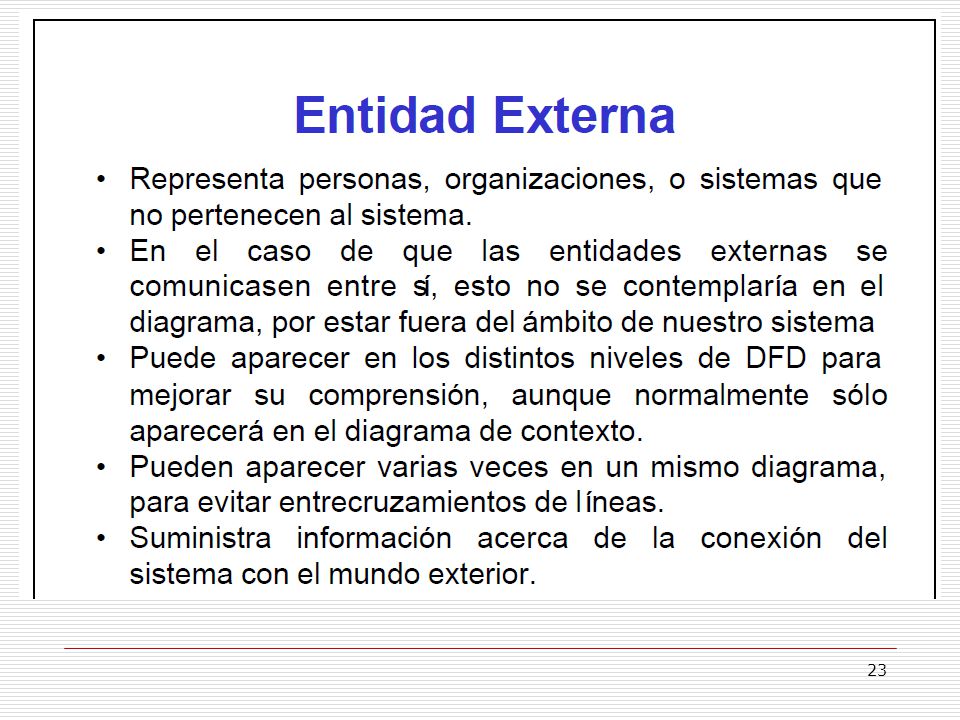 Entidad Externa

• Representa personas, organizaciones, o sistemas que no pertenecen al sistema.
• En el caso de que las entidades externas se comunicasen entre sí, esto no se contemplaría en el diagrama, por estar fuera del ámbito de nuestro sistema
• Puede aparecer en los distintos niveles de DFD para mejorar su comprensión, aunque normalmente sólo aparecerá en el diagrama de contexto.
• Pueden aparecer varias veces en un mismo diagrama, para evitar entrecruzamientos de líneas.
• Suministra información acerca de la conexión del sistema con el mundo exterior.

23